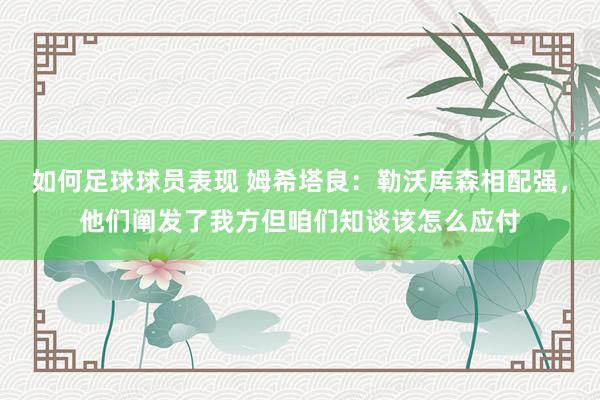 如何足球球员表现 姆希塔良：勒沃库森相配强，他们阐发了我方但咱们知谈该怎么应付